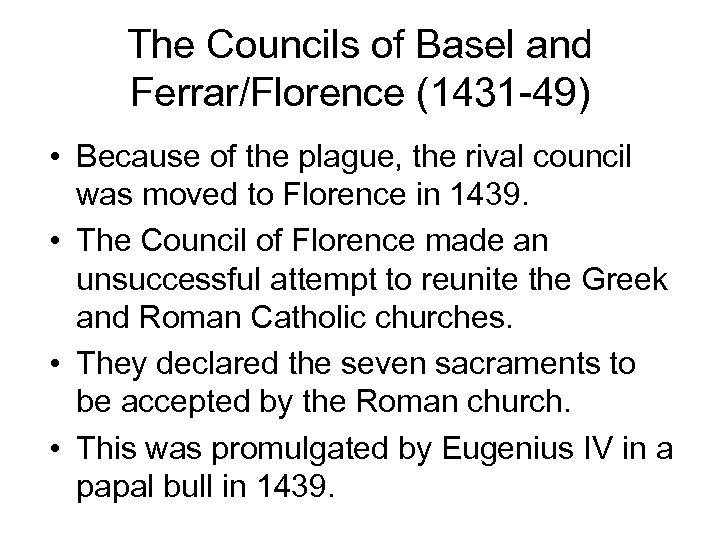 The Councils of Basel and Ferrar/Florence (1431-49)

• Because of the plague, the rival council was moved to Florence in 1439.

• The Council of Florence made an unsuccessful attempt to reunite the Greek and Roman Catholic churches.

• They declared the seven sacraments to be accepted by the Roman church.

• This was promulgated by Eugenius IV in a papal bull in 1439.